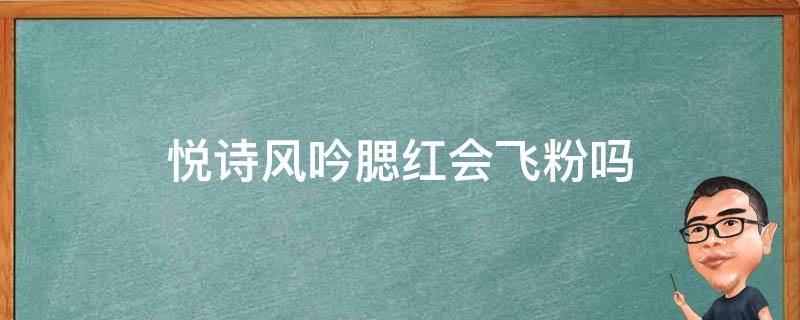 悦诗风吟腮红会飞粉吗